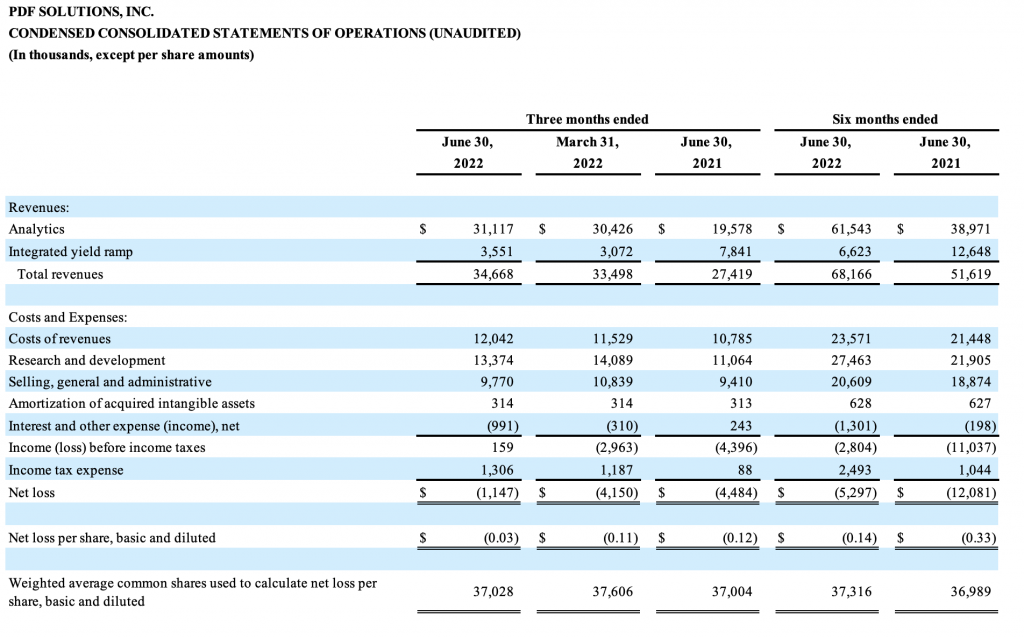 PDF SOLUTIONS, INC.
CONDENSED CONSOLIDATED STATEMENTS OF OPERATIONS (UNAUDITED)
(In thousands, except per share amounts)

| | Three months ended | | | Six months ended | |
|---|---|---|---|---|---|
| | June 30, 2022 | March 31, 2022 | June 30, 2021 | June 30, 2022 | June 30, 2021 |
| Revenues: | | | | | |
| Analytics | $ 31,117 | $ 30,426 | $ 19,578 | $ 61,543 | $ 38,971 |
| Integrated yield ramp | 3,551 | 3,072 | 7,841 | 6,623 | 12,648 |
| Total revenues | 34,668 | 33,498 | 27,419 | 68,166 | 51,619 |
| Costs and Expenses: | | | | | |
| Costs of revenues | 12,042 | 11,529 | 10,785 | 23,571 | 21,448 |
| Research and development | 13,374 | 14,089 | 11,064 | 27,463 | 21,905 |
| Selling, general and administrative | 9,770 | 10,839 | 9,410 | 20,609 | 18,874 |
| Amortization of acquired intangible assets | 314 | 314 | 313 | 628 | 627 |
| Interest and other expense (income), net | (991) | (310) | 243 | (1,301) | (198) |
| Income (loss) before income taxes | 159 | (2,963) | (4,396) | (2,804) | (11,037) |
| Income tax expense | 1,306 | 1,187 | 88 | 2,493 | 1,044 |
| Net loss | $ (1,147) | $ (4,150) | $ (4,484) | $ (5,297) | $ (12,081) |
| Net loss per share, basic and diluted | $ (0.03) | $ (0.11) | $ (0.12) | $ (0.14) | $ (0.33) |
| Weighted average common shares used to calculate net loss per share, basic and diluted | 37,028 | 37,606 | 37,004 | 37,316 | 36,989 |